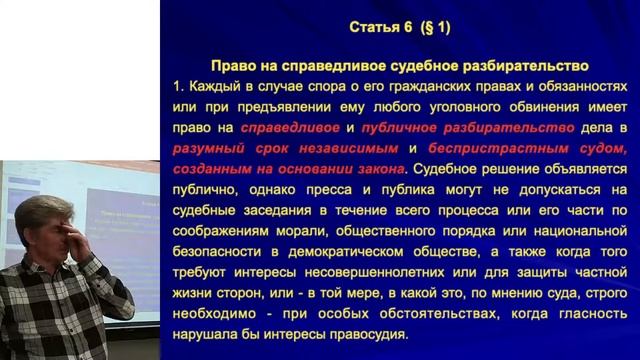 Статья 6 (§ 1)

Право на справедливое судебное разбирательство

1. Каждый в случае спора о его гражданских правах и обязанностях или при предъявлении ему любого уголовного обвинения имеет право на справедливое и публичное разбирательство дела в разумный срок независимым и беспристрастным судом, созданным на основании закона. Судебное решение объявляется публично, однако пресса и публика могут не допускаться на судебные заседания в течение всего процесса или его части по соображениям морали, общественного порядка или национальной безопасности в демократическом обществе, а также когда того требуют интересы несовершеннолетних или для защиты частной жизни сторон, или - в той мере, в какой это, по мнению суда, строго необходимо - при особых обстоятельствах, когда гласность нарушала бы интересы правосудия.